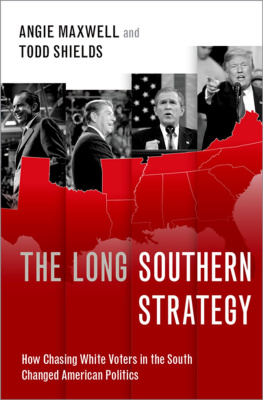 ANGIE MAXWELL and
TODD SHIELDS

THE LONG SOUTHERN STRATEGY

How Chasing White Voters in the South Changed American Politics